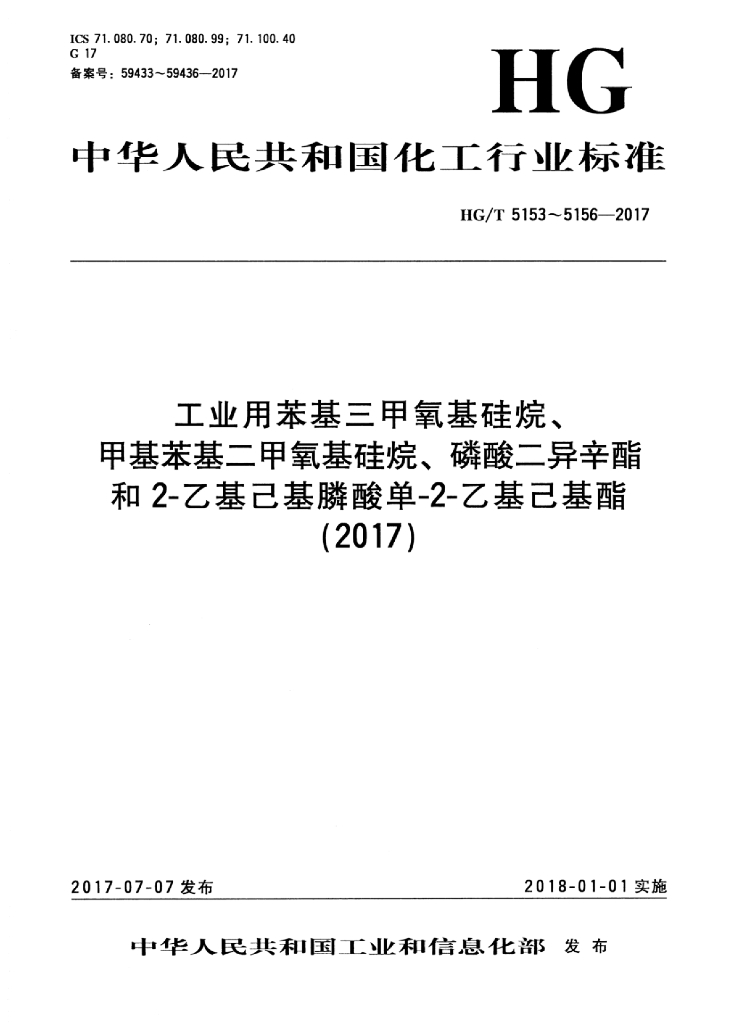 ICS 71.080.70；71.080.99；71.100.40
G 17
备案号：59433～59436—2017

HG

中华人民共和国化工行业标准

HG/T 5153～5156—2017

工业用苯基三甲氧基硅烷、
甲基苯基二甲氧基硅烷、磷酸二异辛酯
和2-乙基己基膦酸单-2-乙基己基酯
(2017)

2017-07-07发布 2018-01-01实施

中华人民共和国工业和信息化部 发布